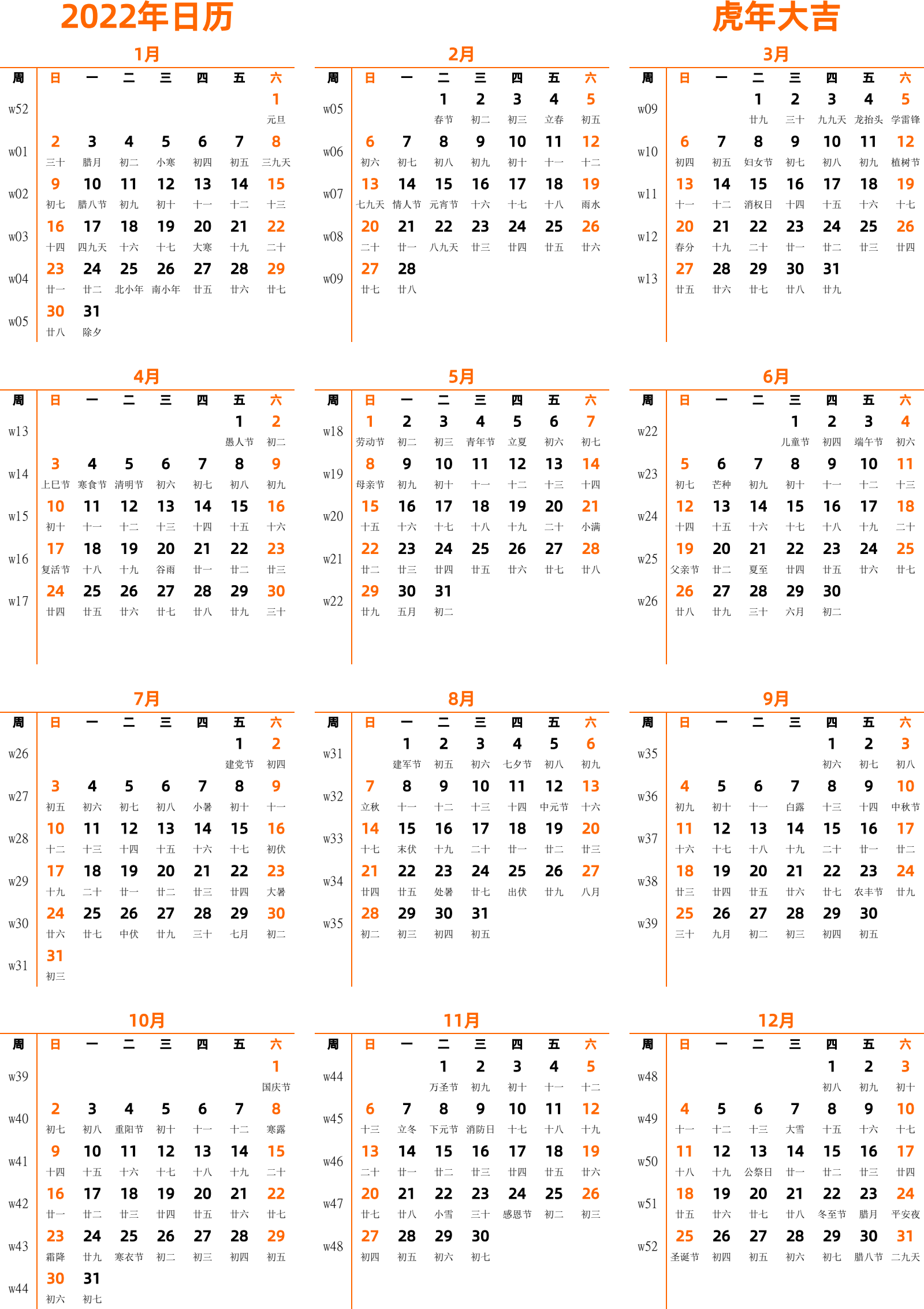 2022年日历

虎年大吉

1月

| 周 | 日 | 一 | 二 | 三 | 四 | 五 | 六 |
|---|---|---|---|---|---|---|---|
| w52 | | | | | | | 1 元旦 |
| w01 | 2 三十 | 3 腊月 | 4 初二 | 5 小寒 | 6 初四 | 7 初五 | 8 三九天 |
| w02 | 9 初七 | 10 腊八节 | 11 初九 | 12 初十 | 13 十一 | 14 十二 | 15 十三 |
| w03 | 16 十四 | 17 四九天 | 18 十六 | 19 十七 | 20 大寒 | 21 十九 | 22 二十 |
| w04 | 23 廿一 | 24 廿二 | 25 北小年 | 26 南小年 | 27 廿五 | 28 廿六 | 29 廿七 |
| w05 | 30 廿八 | 31 除夕 | | | | | |

2月

| 周 | 日 | 一 | 二 | 三 | 四 | 五 | 六 |
|---|---|---|---|---|---|---|---|
| w05 | | | 1 春节 | 2 初二 | 3 初三 | 4 立春 | 5 初五 |
| w06 | 6 初六 | 7 初七 | 8 初八 | 9 初九 | 10 初十 | 11 十一 | 12 十二 |
| w07 | 13 七九天 | 14 情人节 | 15 元宵节 | 16 十六 | 17 十七 | 18 十八 | 19 雨水 |
| w08 | 20 二十 | 21 廿一 | 22 八九天 | 23 廿三 | 24 廿四 | 25 廿五 | 26 廿六 |
| w09 | 27 廿七 | 28 廿八 | | | | | |

3月

| 周 | 日 | 一 | 二 | 三 | 四 | 五 | 六 |
|---|---|---|---|---|---|---|---|
| w09 | | | 1 廿九 | 2 三十 | 3 九九天 | 4 龙抬头 | 5 学雷锋 |
| w10 | 6 初四 | 7 初五 | 8 妇女节 | 9 初七 | 10 初八 | 11 初九 | 12 植树节 |
| w11 | 13 十一 | 14 十二 | 15 消权日 | 16 十四 | 17 十五 | 18 十六 | 19 十七 |
| w12 | 20 春分 | 21 十九 | 22 二十 | 23 廿一 | 24 廿二 | 25 廿三 | 26 廿四 |
| w13 | 27 廿五 | 28 廿六 | 29 廿七 | 30 廿八 | 31 廿九 | | |

4月

| 周 | 日 | 一 | 二 | 三 | 四 | 五 | 六 |
|---|---|---|---|---|---|---|---|
| w13 | | | | | | 1 愚人节 | 2 初二 |
| w14 | 3 上巳节 | 4 寒食节 | 5 清明节 | 6 初六 | 7 初七 | 8 初八 | 9 初九 |
| w15 | 10 初十 | 11 十一 | 12 十二 | 13 十三 | 14 十四 | 15 十五 | 16 十六 |
| w16 | 17 复活节 | 18 十八 | 19 十九 | 20 谷雨 | 21 廿一 | 22 廿二 | 23 廿三 |
| w17 | 24 廿四 | 25 廿五 | 26 廿六 | 27 廿七 | 28 廿八 | 29 廿九 | 30 三十 |

5月

| 周 | 日 | 一 | 二 | 三 | 四 | 五 | 六 |
|---|---|---|---|---|---|---|---|
| w18 | 1 劳动节 | 2 初二 | 3 初三 | 4 青年节 | 5 立夏 | 6 初六 | 7 初七 |
| w19 | 8 母亲节 | 9 初九 | 10 初十 | 11 十一 | 12 十二 | 13 十三 | 14 十四 |
| w20 | 15 十五 | 16 十六 | 17 十七 | 18 十八 | 19 十九 | 20 二十 | 21 小满 |
| w21 | 22 廿二 | 23 廿三 | 24 廿四 | 25 廿五 | 26 廿六 | 27 廿七 | 28 廿八 |
| w22 | 29 廿九 | 30 五月 | 31 初二 | | | | |

6月

| 周 | 日 | 一 | 二 | 三 | 四 | 五 | 六 |
|---|---|---|---|---|---|---|---|
| w22 | | | | 1 儿童节 | 2 初四 | 3 端午节 | 4 初六 |
| w23 | 5 初七 | 6 芒种 | 7 初九 | 8 初十 | 9 十一 | 10 十二 | 11 十三 |
| w24 | 12 十四 | 13 十五 | 14 十六 | 15 十七 | 16 十八 | 17 十九 | 18 二十 |
| w25 | 19 父亲节 | 20 廿二 | 21 夏至 | 22 廿四 | 23 廿五 | 24 廿六 | 25 廿七 |
| w26 | 26 廿八 | 27 廿九 | 28 三十 | 29 六月 | 30 初二 | | |

7月

| 周 | 日 | 一 | 二 | 三 | 四 | 五 | 六 |
|---|---|---|---|---|---|---|---|
| w26 | | | | | | 1 建党节 | 2 初四 |
| w27 | 3 初五 | 4 初六 | 5 初七 | 6 初八 | 7 小暑 | 8 初十 | 9 十一 |
| w28 | 10 十二 | 11 十三 | 12 十四 | 13 十五 | 14 十六 | 15 十七 | 16 初伏 |
| w29 | 17 十九 | 18 二十 | 19 廿一 | 20 廿二 | 21 廿三 | 22 廿四 | 23 大暑 |
| w30 | 24 廿六 | 25 廿七 | 26 中伏 | 27 廿九 | 28 三十 | 29 七月 | 30 初二 |
| w31 | 31 初三 | | | | | | |

8月

| 周 | 日 | 一 | 二 | 三 | 四 | 五 | 六 |
|---|---|---|---|---|---|---|---|
| w31 | | 1 建军节 | 2 初五 | 3 初六 | 4 七夕节 | 5 初八 | 6 初九 |
| w32 | 7 立秋 | 8 十一 | 9 十二 | 10 十三 | 11 十四 | 12 中元节 | 13 十六 |
| w33 | 14 十七 | 15 末伏 | 16 十九 | 17 二十 | 18 廿一 | 19 廿二 | 20 廿三 |
| w34 | 21 廿四 | 22 廿五 | 23 处暑 | 24 廿七 | 25 出伏 | 26 廿九 | 27 八月 |
| w35 | 28 初二 | 29 初三 | 30 初四 | 31 初五 | | | |

9月

| 周 | 日 | 一 | 二 | 三 | 四 | 五 | 六 |
|---|---|---|---|---|---|---|---|
| w35 | | | | | 1 初六 | 2 初七 | 3 初八 |
| w36 | 4 初九 | 5 初十 | 6 十一 | 7 白露 | 8 十三 | 9 十四 | 10 中秋节 |
| w37 | 11 十六 | 12 十七 | 13 十八 | 14 十九 | 15 二十 | 16 廿一 | 17 廿二 |
| w38 | 18 廿三 | 19 廿四 | 20 廿五 | 21 廿六 | 22 廿七 | 23 农丰节 | 24 廿九 |
| w39 | 25 三十 | 26 九月 | 27 初二 | 28 初三 | 29 初四 | 30 初五 | |

10月

| 周 | 日 | 一 | 二 | 三 | 四 | 五 | 六 |
|---|---|---|---|---|---|---|---|
| w39 | | | | | | | 1 国庆节 |
| w40 | 2 初七 | 3 初八 | 4 重阳节 | 5 初十 | 6 十一 | 7 十二 | 8 寒露 |
| w41 | 9 十四 | 10 十五 | 11 十六 | 12 十七 | 13 十八 | 14 十九 | 15 二十 |
| w42 | 16 廿一 | 17 廿二 | 18 廿三 | 19 廿四 | 20 廿五 | 21 廿六 | 22 廿七 |
| w43 | 23 霜降 | 24 廿九 | 25 寒衣节 | 26 初二 | 27 初三 | 28 初四 | 29 初五 |
| w44 | 30 初六 | 31 初七 | | | | | |

11月

| 周 | 日 | 一 | 二 | 三 | 四 | 五 | 六 |
|---|---|---|---|---|---|---|---|
| w44 | | | 1 万圣节 | 2 初九 | 3 初十 | 4 十一 | 5 十二 |
| w45 | 6 十三 | 7 立冬 | 8 下元节 | 9 消防日 | 10 十七 | 11 十八 | 12 十九 |
| w46 | 13 二十 | 14 廿一 | 15 廿二 | 16 廿三 | 17 廿四 | 18 廿五 | 19 廿六 |
| w47 | 20 廿七 | 21 廿八 | 22 小雪 | 23 三十 | 24 感恩节 | 25 初二 | 26 初三 |
| w48 | 27 初四 | 28 初五 | 29 初六 | 30 初七 | | | |

12月

| 周 | 日 | 一 | 二 | 三 | 四 | 五 | 六 |
|---|---|---|---|---|---|---|---|
| w48 | | | | | 1 初八 | 2 初九 | 3 初十 |
| w49 | 4 十一 | 5 十二 | 6 十三 | 7 大雪 | 8 十五 | 9 十六 | 10 十七 |
| w50 | 11 十八 | 12 十九 | 13 公祭日 | 14 廿一 | 15 廿二 | 16 廿三 | 17 廿四 |
| w51 | 18 廿五 | 19 廿六 | 20 廿七 | 21 廿八 | 22 冬至节 | 23 腊月 | 24 平安夜 |
| w52 | 25 圣诞节 | 26 初四 | 27 初五 | 28 初六 | 29 初七 | 30 腊八节 | 31 二九天 |